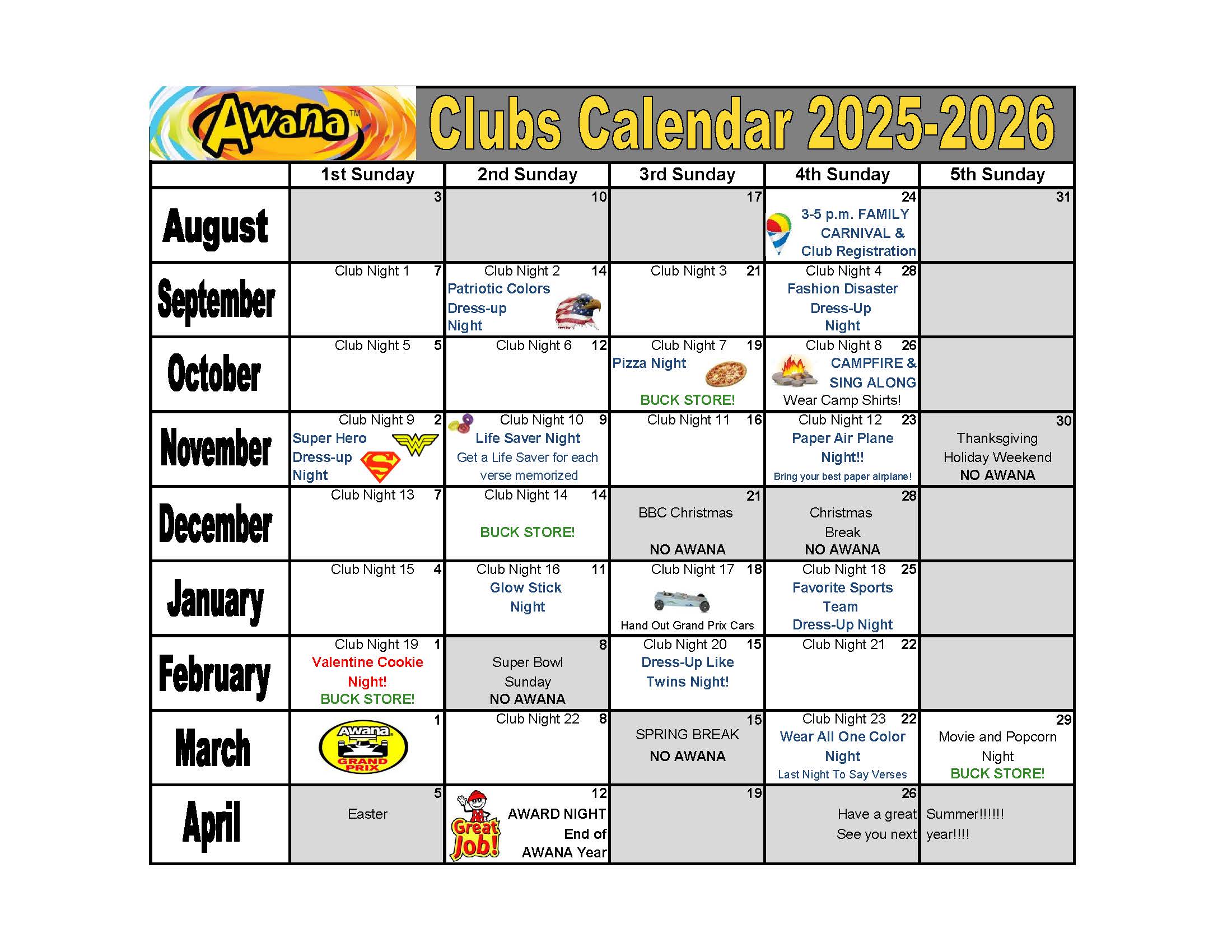 Awana™ Clubs Calendar 2025-2026

| | 1st Sunday | 2nd Sunday | 3rd Sunday | 4th Sunday | 5th Sunday |
|---|---|---|---|---|---|
| August | 3 | 10 | 17 | 24 3-5 p.m. FAMILY CARNIVAL & Club Registration | 31 |
| September | Club Night 1 7 | Club Night 2 14 Patriotic Colors Dress-up Night | Club Night 3 21 | Club Night 4 28 Fashion Disaster Dress-Up Night | |
| October | Club Night 5 5 | Club Night 6 12 | Club Night 7 19 Pizza Night BUCK STORE! | Club Night 8 26 CAMPFIRE & SING ALONG Wear Camp Shirts! | |
| November | Club Night 9 2 Super Hero Dress-up Night | Club Night 10 9 Life Saver Night Get a Life Saver for each verse memorized | Club Night 11 16 | Club Night 12 23 Paper Air Plane Night!! Bring your best paper airplane! | 30 Thanksgiving Holiday Weekend NO AWANA |
| December | Club Night 13 7 | Club Night 14 14 BUCK STORE! | 21 BBC Christmas NO AWANA | 28 Christmas Break NO AWANA | |
| January | Club Night 15 4 | Club Night 16 11 Glow Stick Night | Club Night 17 18 Hand Out Grand Prix Cars | Club Night 18 25 Favorite Sports Team Dress-Up Night | |
| February | Club Night 19 1 Valentine Cookie Night! BUCK STORE! | 8 Super Bowl Sunday NO AWANA | Club Night 20 15 Dress-Up Like Twins Night! | Club Night 21 22 | |
| March | 1 Awana GRAND PRIX | Club Night 22 8 | 15 SPRING BREAK NO AWANA | Club Night 23 22 Wear All One Color Night Last Night To Say Verses | 29 Movie and Popcorn Night BUCK STORE! |
| April | 5 Easter | 12 Great Job! AWARD NIGHT End of AWANA Year | 19 | 26 Have a great See you next | Summer!!!!!! year!!!! |